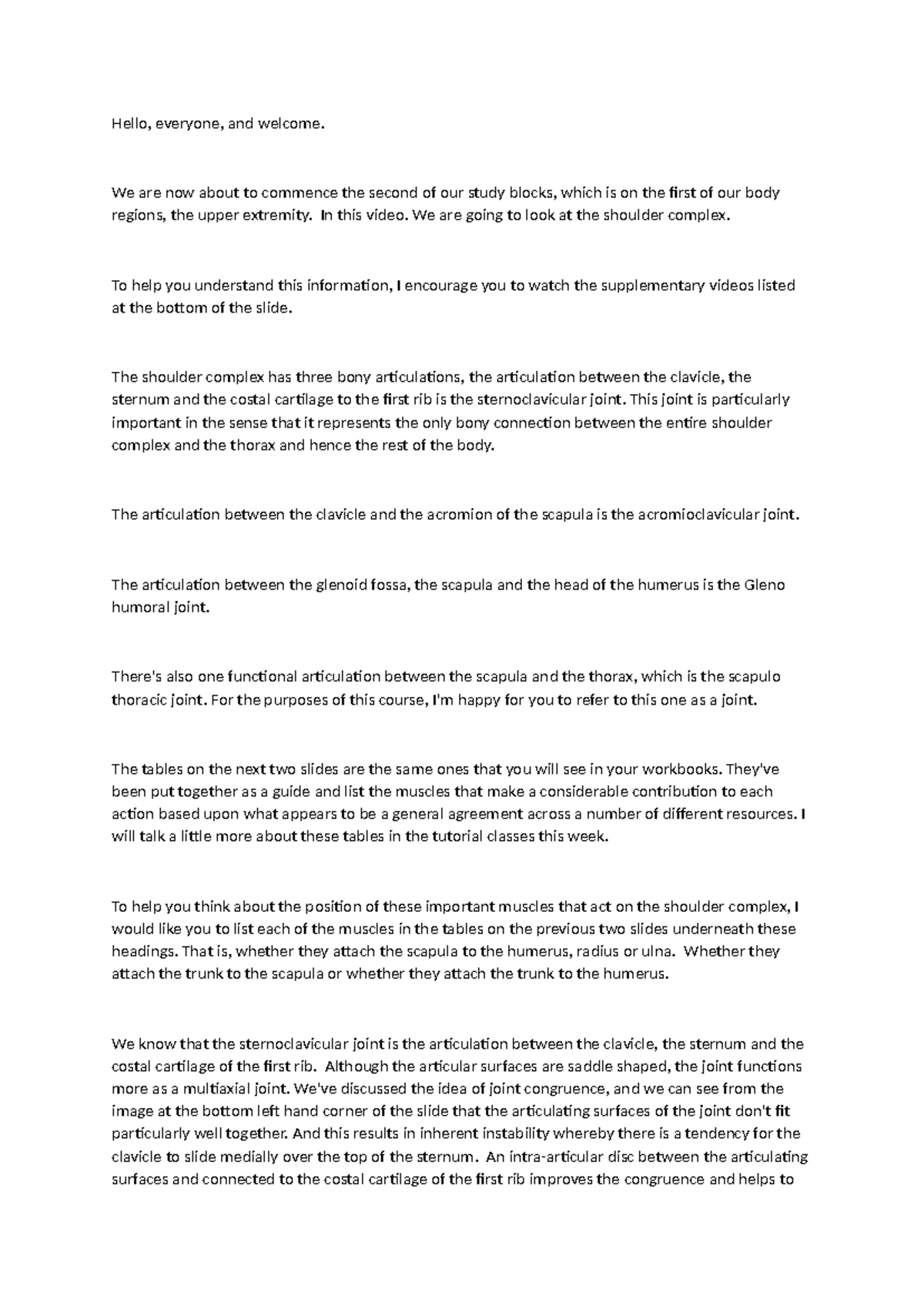 Hello, everyone, and welcome.

We are now about to commence the second of our study blocks, which is on the first of our body regions, the upper extremity. In this video. We are going to look at the shoulder complex.

To help you understand this information, I encourage you to watch the supplementary videos listed at the bottom of the slide.

The shoulder complex has three bony articulations, the articulation between the clavicle, the sternum and the costal cartilage to the first rib is the sternoclavicular joint. This joint is particularly important in the sense that it represents the only bony connection between the entire shoulder complex and the thorax and hence the rest of the body.

The articulation between the clavicle and the acromion of the scapula is the acromioclavicular joint.

The articulation between the glenoid fossa, the scapula and the head of the humerus is the Gleno humoral joint.

There's also one functional articulation between the scapula and the thorax, which is the scapulo thoracic joint. For the purposes of this course, I'm happy for you to refer to this one as a joint.

The tables on the next two slides are the same ones that you will see in your workbooks. They've been put together as a guide and list the muscles that make a considerable contribution to each action based upon what appears to be a general agreement across a number of different resources. I will talk a little more about these tables in the tutorial classes this week.

To help you think about the position of these important muscles that act on the shoulder complex, I would like you to list each of the muscles in the tables on the previous two slides underneath these headings. That is, whether they attach the scapula to the humerus, radius or ulna. Whether they attach the trunk to the scapula or whether they attach the trunk to the humerus.

We know that the sternoclavicular joint is the articulation between the clavicle, the sternum and the costal cartilage of the first rib. Although the articular surfaces are saddle shaped, the joint functions more as a multiaxial joint. We've discussed the idea of joint congruence, and we can see from the image at the bottom left hand corner of the slide that the articulating surfaces of the joint don't fit particularly well together. And this results in inherent instability whereby there is a tendency for the clavicle to slide medially over the top of the sternum. An intra-articular disc between the articulating surfaces and connected to the costal cartilage of the first rib improves the congruence and helps to